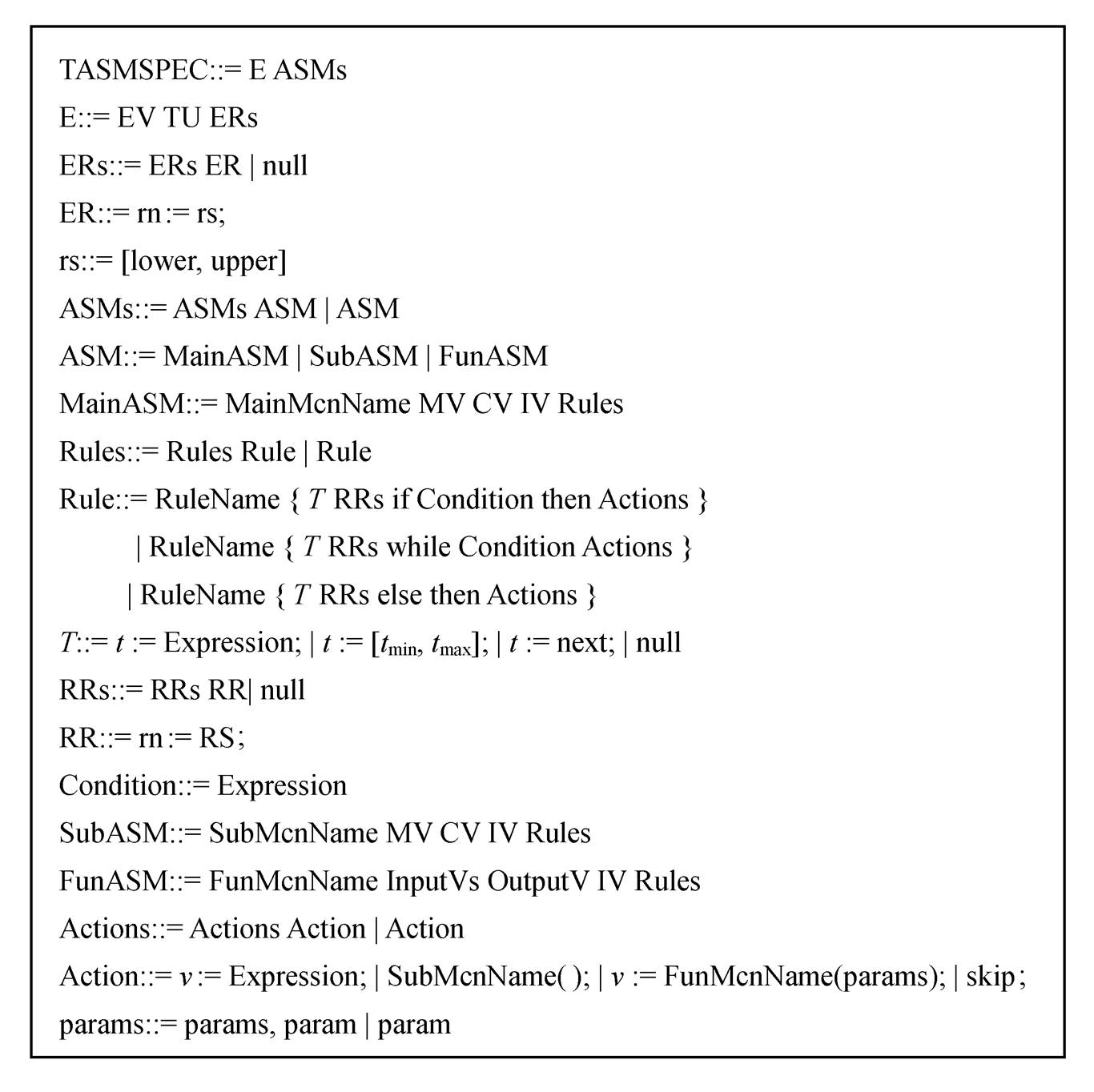 TASMSPEC::= E ASMs
E::= EV TU ERs
ERs::= ERs ER | null
ER::= rn := rs;
rs::= [lower, upper]
ASMs::= ASMs ASM | ASM
ASM::= MainASM | SubASM | FunASM
MainASM::= MainMcnName MV CV IV Rules
Rules::= Rules Rule | Rule
Rule::= RuleName { T RRs if Condition then Actions }
| RuleName { T RRs while Condition Actions }
| RuleName { T RRs else then Actions }
T::= t := Expression; | t := [$t_{min}$, $t_{max}$]; | t := next; | null
RRs::= RRs RR| null
RR::= rn := RS;
Condition::= Expression
SubASM::= SubMcnName MV CV IV Rules
FunASM::= FunMcnName InputVs OutputV IV Rules
Actions::= Actions Action | Action
Action::= v := Expression; | SubMcnName( ); | v := FunMcnName(params); | skip;
params::= params, param | param